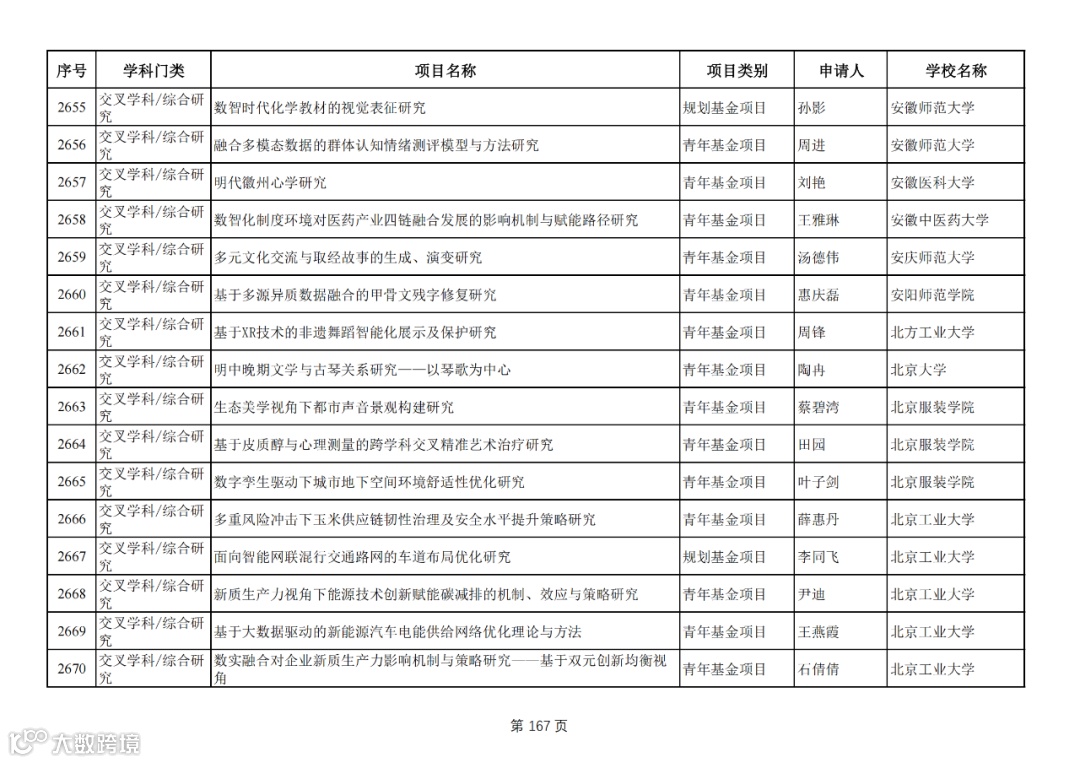 | 序号 | 学科门类 | 项目名称 | 项目类别 | 申请人 | 学校名称 |
|---|---|---|---|---|---|
| 2655 | 交叉学科/综合研究 | 数智时代化学教材的视觉表征研究 | 规划基金项目 | 孙影 | 安徽师范大学 |
| 2656 | 交叉学科/综合研究 | 融合多模态数据的群体认知情绪测评模型与方法研究 | 青年基金项目 | 周进 | 安徽师范大学 |
| 2657 | 交叉学科/综合研究 | 明代徽州心学研究 | 青年基金项目 | 刘艳 | 安徽医科大学 |
| 2658 | 交叉学科/综合研究 | 数智化制度环境对医药产业四链融合发展的影响机制与赋能路径研究 | 青年基金项目 | 王雅琳 | 安徽中医药大学 |
| 2659 | 交叉学科/综合研究 | 多元文化交流与取经故事的生成、演变研究 | 青年基金项目 | 汤德伟 | 安庆师范大学 |
| 2660 | 交叉学科/综合研究 | 基于多源异质数据融合的甲骨文残字修复研究 | 青年基金项目 | 惠庆磊 | 安阳师范学院 |
| 2661 | 交叉学科/综合研究 | 基于XR技术的非遗舞蹈智能化展示及保护研究 | 青年基金项目 | 周锋 | 北方工业大学 |
| 2662 | 交叉学科/综合研究 | 明中晚期文学与古琴关系研究——以琴歌为中心 | 青年基金项目 | 陶冉 | 北京大学 |
| 2663 | 交叉学科/综合研究 | 生态美学视角下都市声音景观构建研究 | 青年基金项目 | 蔡碧湾 | 北京服装学院 |
| 2664 | 交叉学科/综合研究 | 基于皮质醇与心理测量的跨学科交叉精准艺术治疗研究 | 青年基金项目 | 田园 | 北京服装学院 |
| 2665 | 交叉学科/综合研究 | 数字孪生驱动下城市地下空间环境舒适性优化研究 | 青年基金项目 | 叶子剑 | 北京服装学院 |
| 2666 | 交叉学科/综合研究 | 多重风险冲击下玉米供应链韧性治理及安全水平提升策略研究 | 青年基金项目 | 薛惠丹 | 北京工业大学 |
| 2667 | 交叉学科/综合研究 | 面向智能网联混行交通路网的车道布局优化研究 | 规划基金项目 | 李同飞 | 北京工业大学 |
| 2668 | 交叉学科/综合研究 | 新质生产力视角下能源技术创新赋能碳减排的机制、效应与策略研究 | 青年基金项目 | 尹迪 | 北京工业大学 |
| 2669 | 交叉学科/综合研究 | 基于大数据驱动的新能源汽车电能供给网络优化理论与方法 | 青年基金项目 | 王燕霞 | 北京工业大学 |
| 2670 | 交叉学科/综合研究 | 数实融合对企业新质生产力影响机制与策略研究——基于双元创新均衡视角 | 青年基金项目 | 石倩倩 | 北京工业大学 |

第 167 页

大数跨境